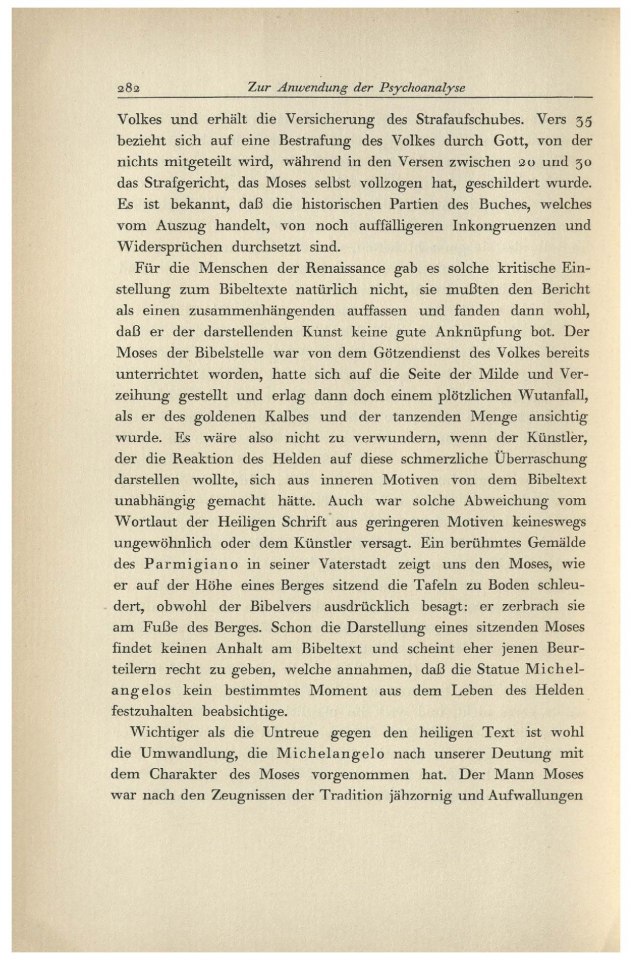 282 Zur Anwendung der Psychoanalyse

Volkes und erhält die Versicherung des Strafaufschubes. Vers 35 bezieht sich auf eine Bestrafung des Volkes durch Gott, von der nichts mitgeteilt wird, während in den Versen zwischen 20 und 30 das Strafgericht, das Moses selbst vollzogen hat, geschildert wurde. Es ist bekannt, daß die historischen Partien des Buches, welches vom Auszug handelt, von noch auffälligeren Inkongruenzen und Widersprüchen durchsetzt sind.

Für die Menschen der Renaissance gab es solche kritische Einstellung zum Bibeltexte natürlich nicht, sie mußten den Bericht als einen zusammenhängenden auffassen und fanden dann wohl, daß er der darstellenden Kunst keine gute Anknüpfung bot. Der Moses der Bibelstelle war von dem Götzendienst des Volkes bereits unterrichtet worden, hatte sich auf die Seite der Milde und Verzeihung gestellt und erlag dann doch einem plötzlichen Wutanfall, als er des goldenen Kalbes und der tanzenden Menge ansichtig wurde. Es wäre also nicht zu verwundern, wenn der Künstler, der die Reaktion des Helden auf diese schmerzliche Überraschung darstellen wollte, sich aus inneren Motiven von dem Bibeltext unabhängig gemacht hätte. Auch war solche Abweichung vom Wortlaut der Heiligen Schrift aus geringeren Motiven keineswegs ungewöhnlich oder dem Künstler versagt. Ein berühmtes Gemälde des Parmigiano in seiner Vaterstadt zeigt uns den Moses, wie er auf der Höhe eines Berges sitzend die Tafeln zu Boden schleudert, obwohl der Bibelvers ausdrücklich besagt: er zerbrach sie am Fuße des Berges. Schon die Darstellung eines sitzenden Moses findet keinen Anhalt am Bibeltext und scheint eher jenen Beurteilern recht zu geben, welche annahmen, daß die Statue Michelangelos kein bestimmtes Moment aus dem Leben des Helden festzuhalten beabsichtige.

Wichtiger als die Untreue gegen den heiligen Text ist wohl die Umwandlung, die Michelangelo nach unserer Deutung mit dem Charakter des Moses vorgenommen hat. Der Mann Moses war nach den Zeugnissen der Tradition jähzornig und Aufwallungen